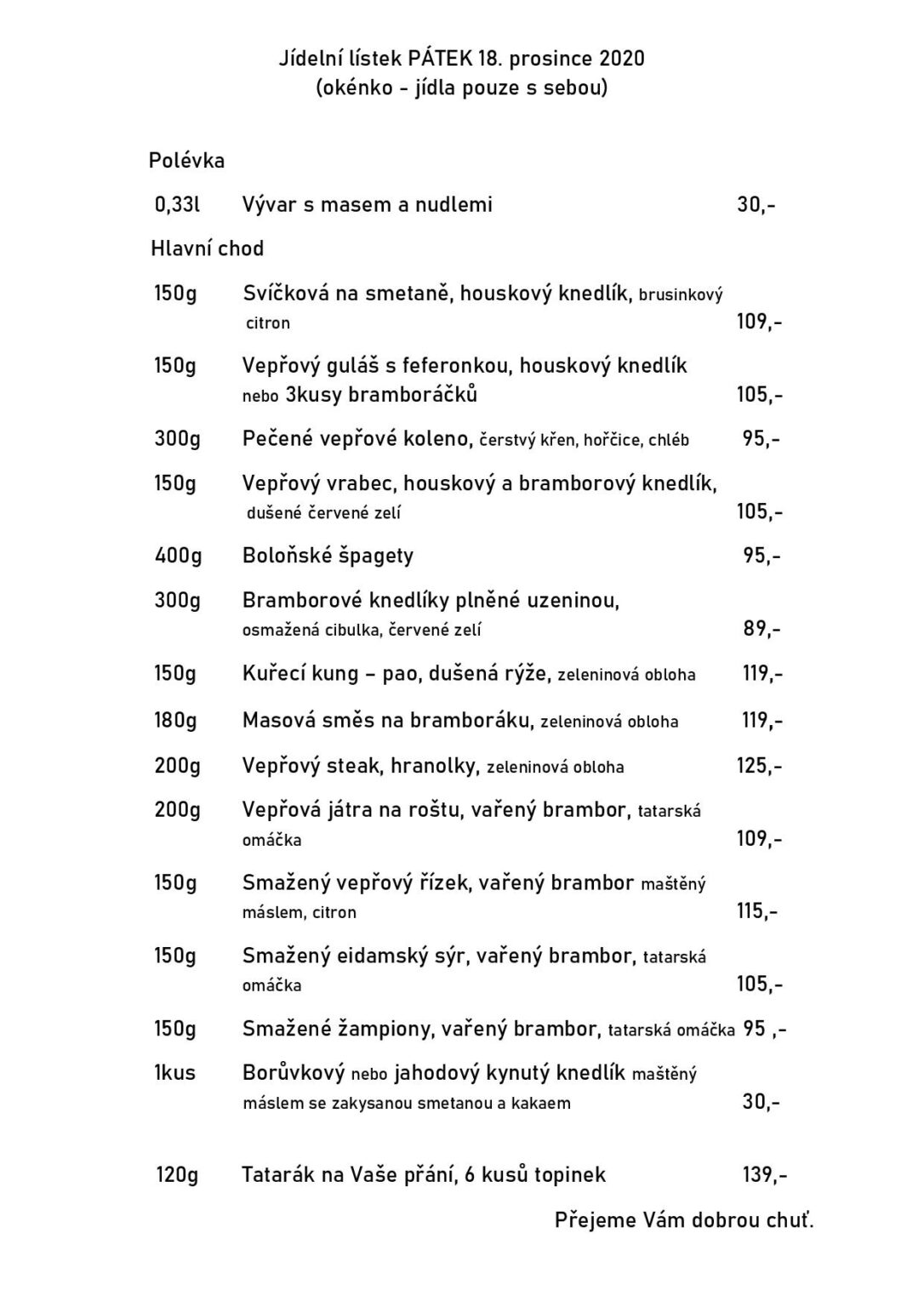 Jídelní lístek PÁTEK 18. prosince 2020
(okénko - jídla pouze s sebou)

Polévka

0,33l Vývar s masem a nudlemi 30,-

Hlavní chod

150g Svíčková na smetaně, houskový knedlík, brusinkový citron 109,-

150g Vepřový guláš s feferonkou, houskový knedlík nebo 3kusy bramboráčků 105,-

300g Pečené vepřové koleno, čerstvý křen, hořčice, chléb 95,-

150g Vepřový vrabec, houskový a bramborový knedlík, dušené červené zelí 105,-

400g Boloňské špagety 95,-

300g Bramborové knedlíky plněné uzeninou, osmažená cibulka, červené zelí 89,-

150g Kuřecí kung – pao, dušená rýže, zeleninová obloha 119,-

180g Masová směs na bramboráku, zeleninová obloha 119,-

200g Vepřový steak, hranolky, zeleninová obloha 125,-

200g Vepřová játra na roštu, vařený brambor, tatarská omáčka 109,-

150g Smažený vepřový řízek, vařený brambor maštěný máslem, citron 115,-

150g Smažený eidamský sýr, vařený brambor, tatarská omáčka 105,-

150g Smažené žampiony, vařený brambor, tatarská omáčka 95 ,-

1kus Borůvkový nebo jahodový kynutý knedlík maštěný máslem se zakysanou smetanou a kakaem 30,-

120g Tatarák na Vaše přání, 6 kusů topinek 139,-

Přejeme Vám dobrou chuť.